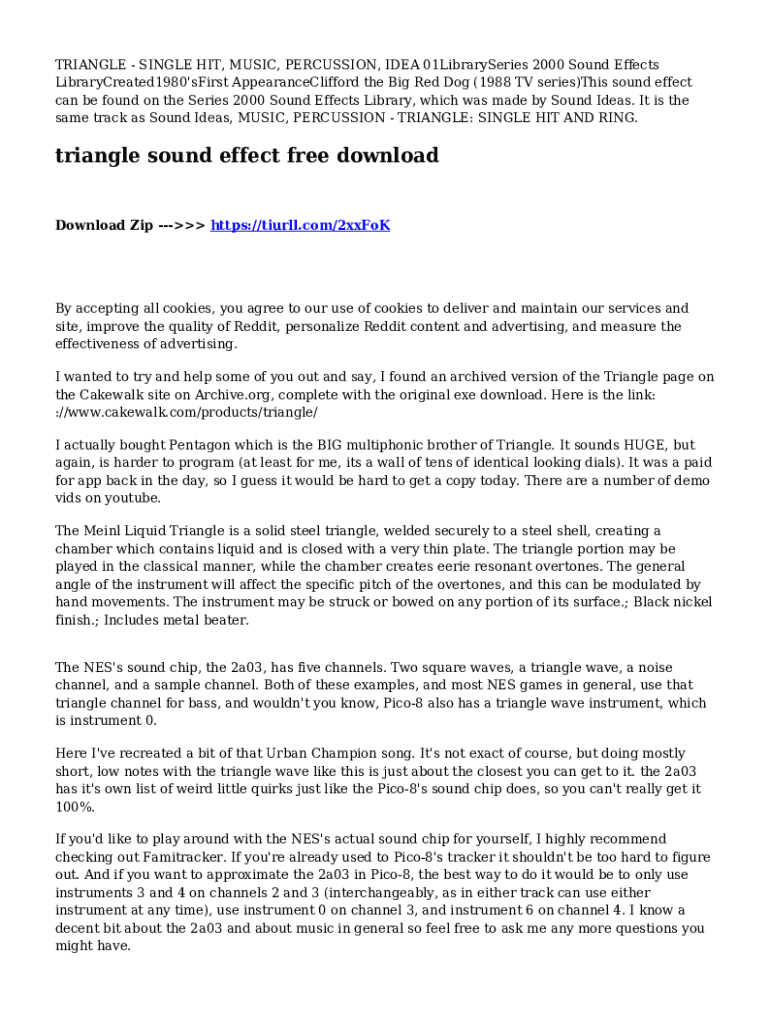 TRIANGLE - SINGLE HIT, MUSIC, PERCUSSION, IDEA 01LibrarySeries 2000 Sound Effects LibraryCreated1980'sFirst AppearanceClifford the Big Red Dog (1988 TV series)This sound effect can be found on the Series 2000 Sound Effects Library, which was made by Sound Ideas. It is the same track as Sound Ideas, MUSIC, PERCUSSION - TRIANGLE: SINGLE HIT AND RING.

triangle sound effect free download

Download Zip --->>> https://tiurll.com/2xxFoK

By accepting all cookies, you agree to our use of cookies to deliver and maintain our services and site, improve the quality of Reddit, personalize Reddit content and advertising, and measure the effectiveness of advertising.

I wanted to try and help some of you out and say, I found an archived version of the Triangle page on the Cakewalk site on Archive.org, complete with the original exe download. Here is the link: ://www.cakewalk.com/products/triangle/

I actually bought Pentagon which is the BIG multiphonic brother of Triangle. It sounds HUGE, but again, is harder to program (at least for me, its a wall of tens of identical looking dials). It was a paid for app back in the day, so I guess it would be hard to get a copy today. There are a number of demo vids on youtube.

The Meinl Liquid Triangle is a solid steel triangle, welded securely to a steel shell, creating a chamber which contains liquid and is closed with a very thin plate. The triangle portion may be played in the classical manner, while the chamber creates eerie resonant overtones. The general angle of the instrument will affect the specific pitch of the overtones, and this can be modulated by hand movements. The instrument may be struck or bowed on any portion of its surface.; Black nickel finish.; Includes metal beater.

The NES's sound chip, the 2a03, has five channels. Two square waves, a triangle wave, a noise channel, and a sample channel. Both of these examples, and most NES games in general, use that triangle channel for bass, and wouldn't you know, Pico-8 also has a triangle wave instrument, which is instrument 0.

Here I've recreated a bit of that Urban Champion song. It's not exact of course, but doing mostly short, low notes with the triangle wave like this is just about the closest you can get to it. the 2a03 has it's own list of weird little quirks just like the Pico-8's sound chip does, so you can't really get it 100%.

If you'd like to play around with the NES's actual sound chip for yourself, I highly recommend checking out Famitracker. If you're already used to Pico-8's tracker it shouldn't be too hard to figure out. And if you want to approximate the 2a03 in Pico-8, the best way to do it would be to only use instruments 3 and 4 on channels 2 and 3 (interchangeably, as in either track can use either instrument at any time), use instrument 0 on channel 3, and instrument 6 on channel 4. I know a decent bit about the 2a03 and about music in general so feel free to ask me any more questions you might have.